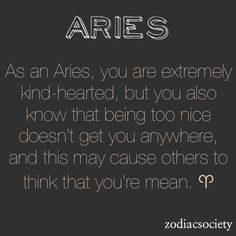 ARIES

As an Aries, you are extremely kind-hearted, but you also know that being too nice doesn't get you anywhere, and this may cause others to think that you're mean. ♈

zodiacsociety